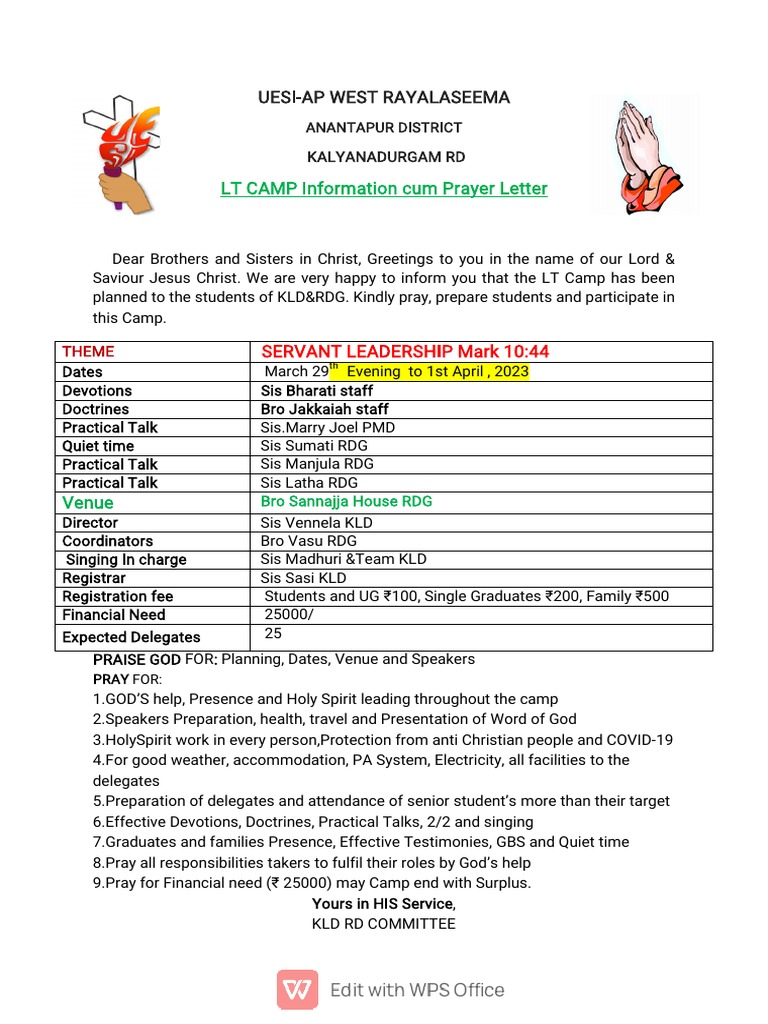 UESI-AP WEST RAYALASEEMA

ANANTAPUR DISTRICT

KALYANADURGAM RD

LT CAMP Information cum Prayer Letter

Dear Brothers and Sisters in Christ, Greetings to you in the name of our Lord & Saviour Jesus Christ. We are very happy to inform you that the LT Camp has been planned to the students of KLD&RDG. Kindly pray, prepare students and participate in this Camp.

| THEME | SERVANT LEADERSHIP Mark 10:44 |
|---|---|
| Dates | March 29$^{th}$ Evening to 1st April , 2023 |
| Devotions | Sis Bharati staff |
| Doctrines | Bro Jakkaiah staff |
| Practical Talk | Sis.Marry Joel PMD |
| Quiet time | Sis Sumati RDG |
| Practical Talk | Sis Manjula RDG |
| Practical Talk | Sis Latha RDG |
| Venue | Bro Sannajja House RDG |
| Director | Sis Vennela KLD |
| Coordinators | Bro Vasu RDG |
| Singing In charge | Sis Madhuri &Team KLD |
| Registrar | Sis Sasi KLD |
| Registration fee | Students and UG ₹100, Single Graduates ₹200, Family ₹500 |
| Financial Need | 25000/ |
| Expected Delegates | 25 |

PRAISE GOD FOR: Planning, Dates, Venue and Speakers
PRAY FOR:
1.GOD'S help, Presence and Holy Spirit leading throughout the camp
2.Speakers Preparation, health, travel and Presentation of Word of God
3.HolySpirit work in every person,Protection from anti Christian people and COVID-19
4.For good weather, accommodation, PA System, Electricity, all facilities to the delegates
5.Preparation of delegates and attendance of senior student's more than their target
6.Effective Devotions, Doctrines, Practical Talks, 2/2 and singing
7.Graduates and families Presence, Effective Testimonies, GBS and Quiet time
8.Pray all responsibilities takers to fulfil their roles by God's help
9.Pray for Financial need (₹ 25000) may Camp end with Surplus.

Yours in HIS Service,
KLD RD COMMITTEE

Edit with WPS Office